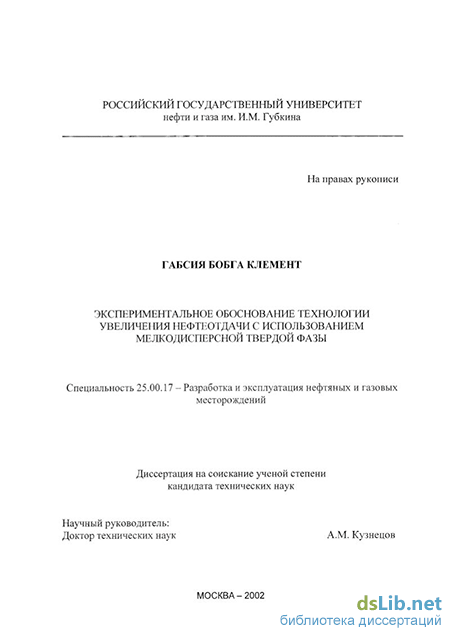 РОССИЙСКИЙ ГОСУДАРСТВЕННЫЙ УНИВЕРСИТЕТ
нефти и газа им. И.М. Губкина

На правах рукописи

ГАБСИЯ БОБГА КЛЕМЕНТ

ЭКСПЕРИМЕНТАЛЬНОЕ ОБОСНОВАНИЕ ТЕХНОЛОГИИ УВЕЛИЧЕНИЯ НЕФТЕОТДАЧИ С ИСПОЛЬЗОВАНИЕМ МЕЛКОДИСПЕРСНОЙ ТВЕРДОЙ ФАЗЫ

Специальность 25.00.17 – Разработка и эксплуатация нефтяных и газовых месторождений

Диссертация на соискание ученой степени кандидата технических наук

Научный руководитель:
Доктор технических наук А.М. Кузнецов

МОСКВА – 2002

dsLib.net
библиотека диссертаций